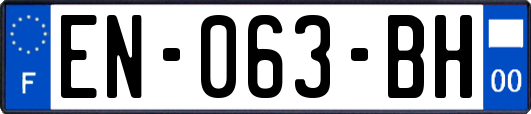 F
EN-063-BH
00